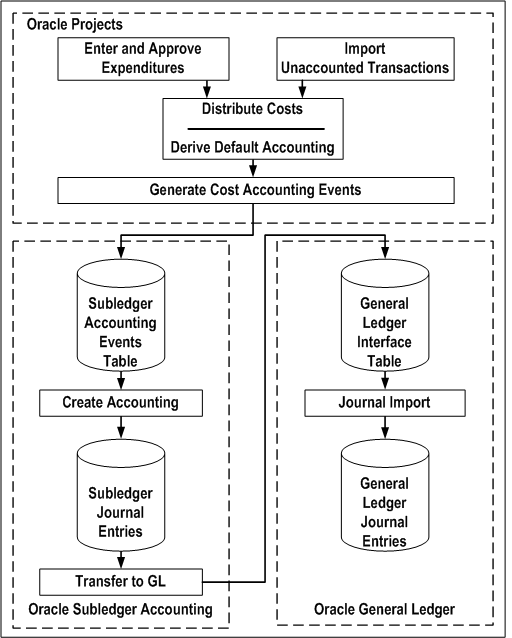 Oracle Projects

Enter and Approve Expenditures

Import Unaccounted Transactions

Distribute Costs

Derive Default Accounting

Generate Cost Accounting Events

Subledger Accounting Events Table

Create Accounting

Subledger Journal Entries

Transfer to GL

Oracle Subledger Accounting

General Ledger Interface Table

Journal Import

General Ledger Journal Entries

Oracle General Ledger